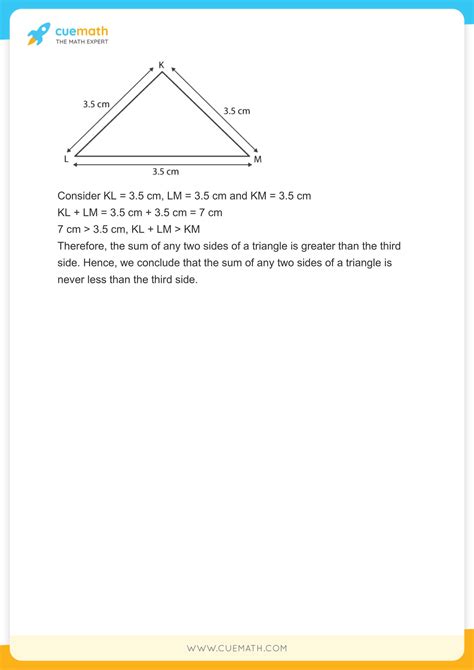 cuemath
THE MATH EXPERT

K
3.5 cm
3.5 cm
L
M
3.5 cm

Consider KL = 3.5 cm, LM = 3.5 cm and KM = 3.5 cm
KL + LM = 3.5 cm + 3.5 cm = 7 cm
7 cm > 3.5 cm, KL + LM > KM
Therefore, the sum of any two sides of a triangle is greater than the third side. Hence, we conclude that the sum of any two sides of a triangle is never less than the third side.

WWW.CUEMATH.COM